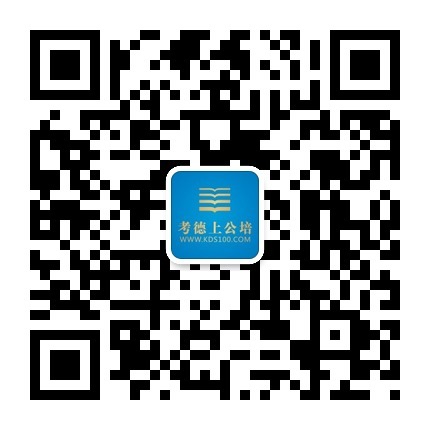 考德上公培
WWW.KDS100.COM